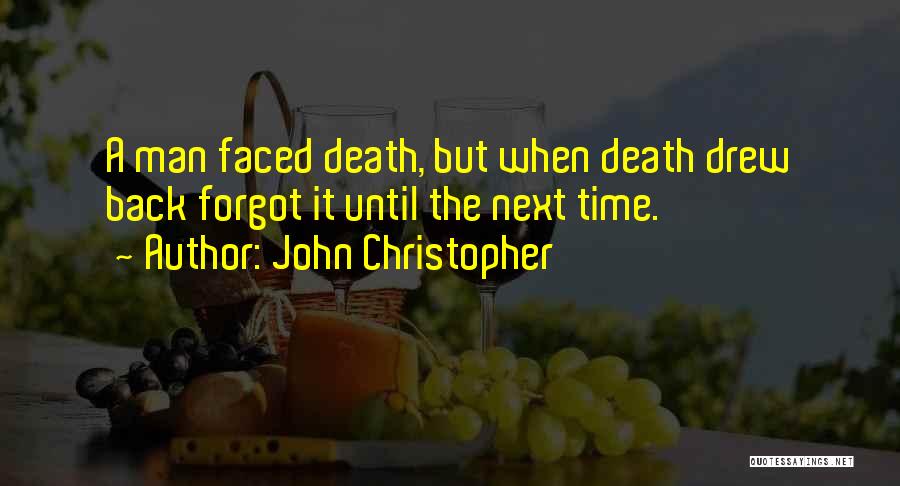 A man faced death, but when death drew back forgot it until the next time.

~ Author: John Christopher

QUOTESSAYINGS.NET